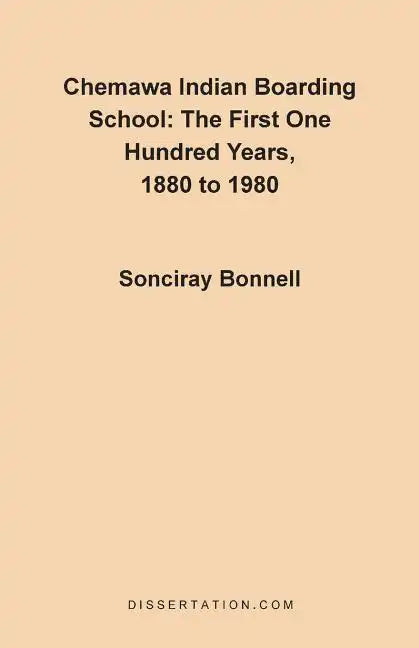 Chemawa Indian Boarding School: The First One Hundred Years, 1880 to 1980

Sonciray Bonnell

DISSERTATION.COM